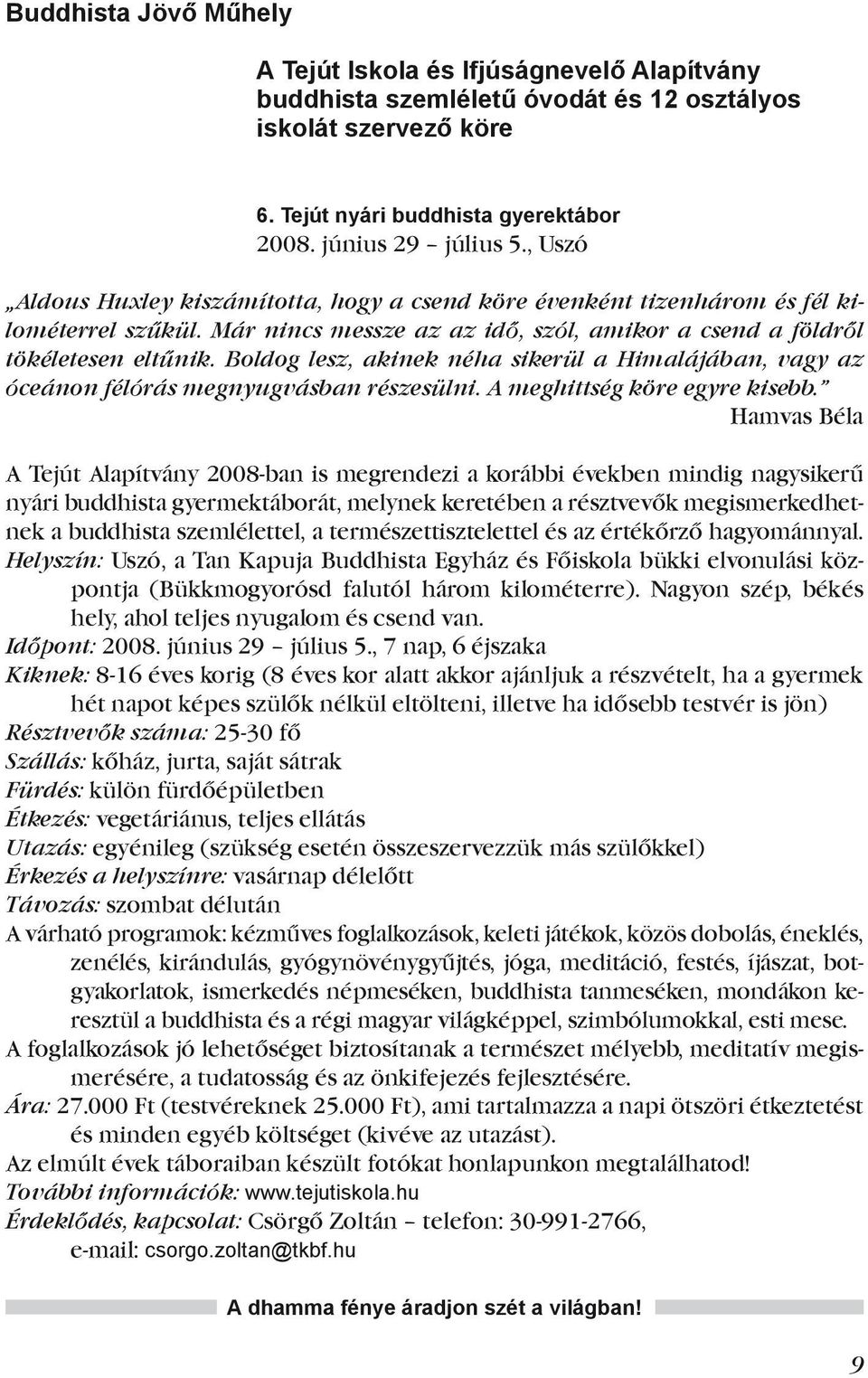 Buddhista Jövő Műhely

A Tejút Iskola és Ifjúságnevelő Alapítvány buddhista szemléletű óvodát és 12 osztályos iskolát szervező köre

6. Tejút nyári buddhista gyerektábor
2008. június 29 – július 5., Uszó

„Aldous Huxley kiszámította, hogy a csend köre évenként tizenhárom és fél kilométerrel szűkül. Már nincs messze az az idő, szól, amikor a csend a földről tökéletesen eltűnik. Boldog lesz, akinek néha sikerül a Himalájában, vagy az óceánon félórás megnyugvásban részesülni. A meghittség köre egyre kisebb."
Hamvas Béla

A Tejút Alapítvány 2008-ban is megrendezi a korábbi években mindig nagysikerű nyári buddhista gyermektáborát, melynek keretében a résztvevők megismerkedhetnek a buddhista szemlélettel, a természettisztelettel és az értékőrző hagyománnyal.
Helyszín: Uszó, a Tan Kapuja Buddhista Egyház és Főiskola bükki elvonulási központja (Bükkmogyorósd falutól három kilométerre). Nagyon szép, békés hely, ahol teljes nyugalom és csend van.
Időpont: 2008. június 29 – július 5., 7 nap, 6 éjszaka
Kiknek: 8-16 éves korig (8 éves kor alatt akkor ajánljuk a részvételt, ha a gyermek hét napot képes szülők nélkül eltölteni, illetve ha idősebb testvér is jön)
Résztvevők száma: 25-30 fő
Szállás: kőház, jurta, saját sátrak
Fürdés: külön fürdőépületben
Étkezés: vegetáriánus, teljes ellátás
Utazás: egyénileg (szükség esetén összeszervezzük más szülőkkel)
Érkezés a helyszínre: vasárnap délelőtt
Távozás: szombat délután
A várható programok: kézműves foglalkozások, keleti játékok, közös dobolás, éneklés, zenélés, kirándulás, gyógynövénygyűjtés, jóga, meditáció, festés, íjászat, botgyakorlatok, ismerkedés népmeséken, buddhista tanmeséken, mondákon keresztül a buddhista és a régi magyar világképpel, szimbólumokkal, esti mese.
A foglalkozások jó lehetőséget biztosítanak a természet mélyebb, meditatív megismerésére, a tudatosság és az önkifejezés fejlesztésére.
Ára: 27.000 Ft (testvéreknek 25.000 Ft), ami tartalmazza a napi ötszöri étkeztetést és minden egyéb költséget (kivéve az utazást).
Az elmúlt évek táboraiban készült fotókat honlapunkon megtalálhatod!
További információk: www.tejutiskola.hu
Érdeklődés, kapcsolat: Csörgő Zoltán – telefon: 30-991-2766, e-mail: csorgo.zoltan@tkbf.hu

A dhamma fénye áradjon szét a világban!

9